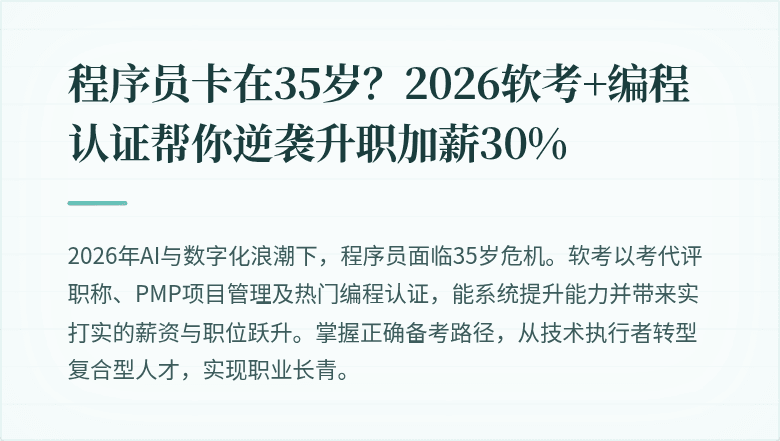 程序员卡在35岁？2026软考+编程认证帮你逆袭升职加薪30%

2026年AI与数字化浪潮下，程序员面临35岁危机。软考以考代评职称、PMP项目管理及热门编程认证，能系统提升能力并带来实打实的薪资与职位跃升。掌握正确备考路径，从技术执行者转型复合型人才，实现职业长青。